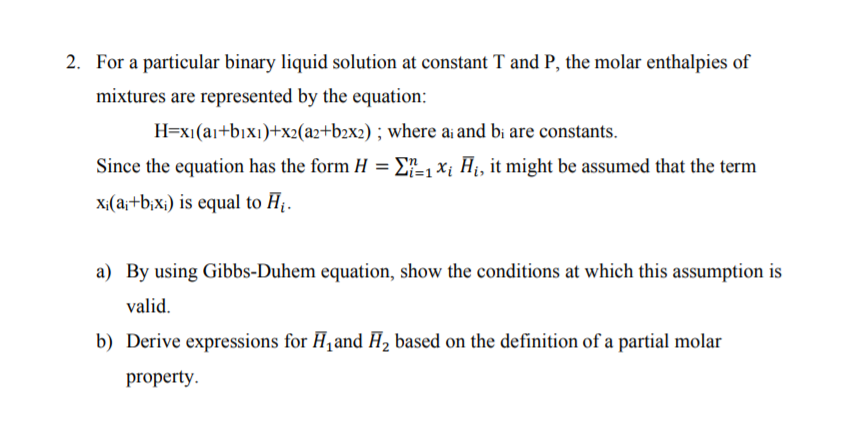 2. For a particular binary liquid solution at constant T and P, the molar enthalpies of mixtures are represented by the equation:

$H=x_1(a_1+b_1x_1)+x_2(a_2+b_2x_2)$ ; where $a_i$ and $b_i$ are constants.

Since the equation has the form $H = \sum_{i=1}^{n} x_i \bar{H}_i$, it might be assumed that the term $x_i(a_i+b_ix_i)$ is equal to $\bar{H}_i$.

a) By using Gibbs-Duhem equation, show the conditions at which this assumption is valid.

b) Derive expressions for $\bar{H}_1$and $\bar{H}_2$ based on the definition of a partial molar property.